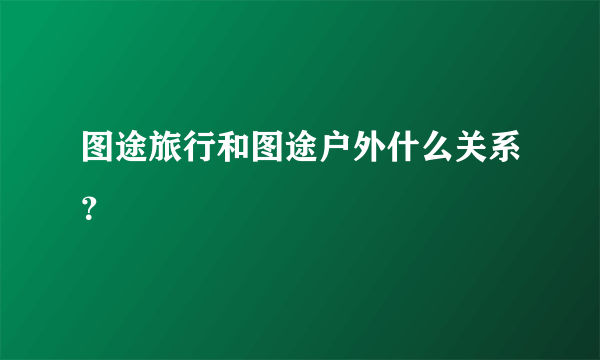 图途旅行和图途户外什么关系？